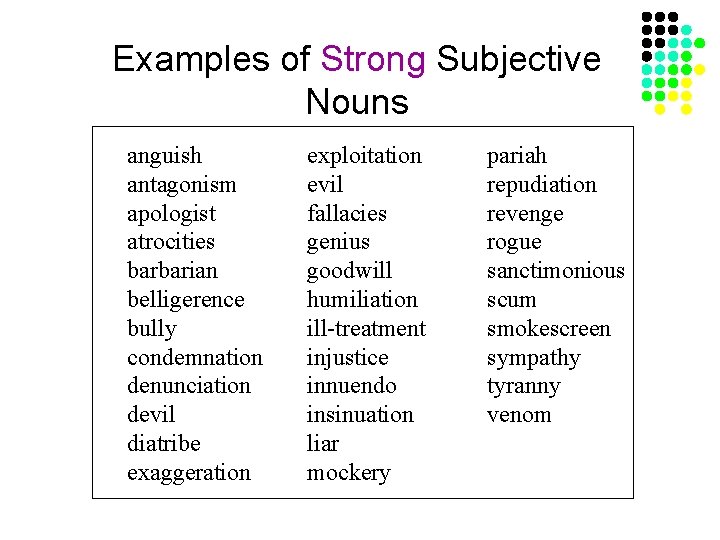 Examples of Strong Subjective Nouns

anguish
antagonism
apologist
atrocities
barbarian
belligerence
bully
condemnation
denunciation
devil
diatribe
exaggeration

exploitation
evil
fallacies
genius
goodwill
humiliation
ill-treatment
injustice
innuendo
insinuation
liar
mockery

pariah
repudiation
revenge
rogue
sanctimonious
scum
smokescreen
sympathy
tyranny
venom